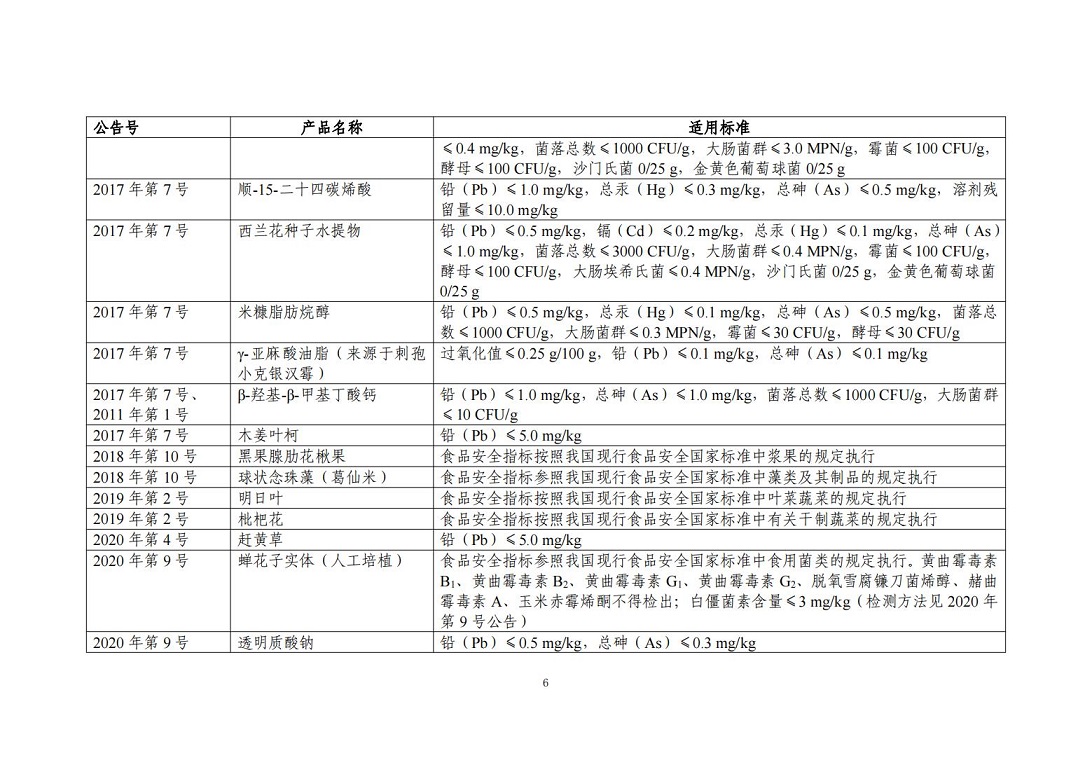 | 公告号 | 产品名称 | 适用标准 |
|---|---|---|
| | | ≤0.4 mg/kg，菌落总数≤1000 CFU/g，大肠菌群≤3.0 MPN/g，霉菌≤100 CFU/g，酵母≤100 CFU/g，沙门氏菌 0/25 g，金黄色葡萄球菌 0/25 g |
| 2017 年第 7 号 | 顺-15-二十四碳烯酸 | 铅（Pb）≤1.0 mg/kg，总汞（Hg）≤0.3 mg/kg，总砷（As）≤0.5 mg/kg，溶剂残留量≤10.0 mg/kg |
| 2017 年第 7 号 | 西兰花种子水提物 | 铅（Pb）≤0.5 mg/kg，镉（Cd）≤0.2 mg/kg，总汞（Hg）≤0.1 mg/kg，总砷（As）≤1.0 mg/kg，菌落总数≤3000 CFU/g，大肠菌群≤0.4 MPN/g，霉菌≤100 CFU/g，酵母≤100 CFU/g，大肠埃希氏菌≤0.4 MPN/g，沙门氏菌 0/25 g，金黄色葡萄球菌 0/25 g |
| 2017 年第 7 号 | 米糠脂肪烷醇 | 铅（Pb）≤0.5 mg/kg，总汞（Hg）≤0.1 mg/kg，总砷（As）≤0.5 mg/kg，菌落总数≤1000 CFU/g，大肠菌群≤0.3 MPN/g，霉菌≤30 CFU/g，酵母≤30 CFU/g |
| 2017 年第 7 号 | γ-亚麻酸油脂（来源于刺孢小克银汉霉） | 过氧化值≤0.25 g/100 g，铅（Pb）≤0.1 mg/kg，总砷（As）≤0.1 mg/kg |
| 2017 年第 7 号、2011 年第 1 号 | β-羟基-β-甲基丁酸钙 | 铅（Pb）≤1.0 mg/kg，总砷（As）≤1.0 mg/kg，菌落总数≤1000 CFU/g，大肠菌群≤10 CFU/g |
| 2017 年第 7 号 | 木姜叶柯 | 铅（Pb）≤5.0 mg/kg |
| 2018 年第 10 号 | 黑果腺肋花楸果 | 食品安全指标按照我国现行食品安全国家标准中浆果的规定执行 |
| 2018 年第 10 号 | 球状念珠藻（葛仙米） | 食品安全指标参照我国现行食品安全国家标准中藻类及其制品的规定执行 |
| 2019 年第 2 号 | 明日叶 | 食品安全指标按照我国现行食品安全国家标准中叶菜蔬菜的规定执行 |
| 2019 年第 2 号 | 枇杷花 | 食品安全指标按照我国现行食品安全国家标准中有关干制蔬菜的规定执行 |
| 2020 年第 4 号 | 赶黄草 | 铅（Pb）≤5.0 mg/kg |
| 2020 年第 9 号 | 蝉花子实体（人工培植） | 食品安全指标参照我国现行食品安全国家标准中食用菌类的规定执行。黄曲霉毒素 $B_1$、黄曲霉毒素 $B_2$、黄曲霉毒素 $G_1$、黄曲霉毒素 $G_2$、脱氧雪腐镰刀菌烯醇、赭曲霉毒素 A、玉米赤霉烯酮不得检出；白僵菌素含量≤3 mg/kg（检测方法见 2020 年第 9 号公告） |
| 2020 年第 9 号 | 透明质酸钠 | 铅（Pb）≤0.5 mg/kg，总砷（As）≤0.3 mg/kg |

6